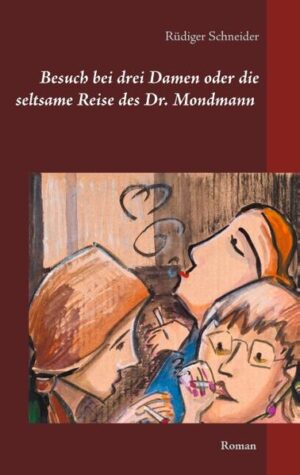 Rüdiger Schneider

Besuch bei drei Damen oder die seltsame Reise des Dr. Mondmann

Roman